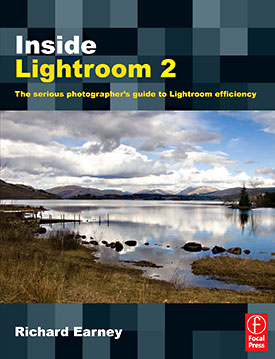 Inside
Lightroom 2

The serious photographer's guide to Lightroom efficiency

Richard Earney

Focal Press